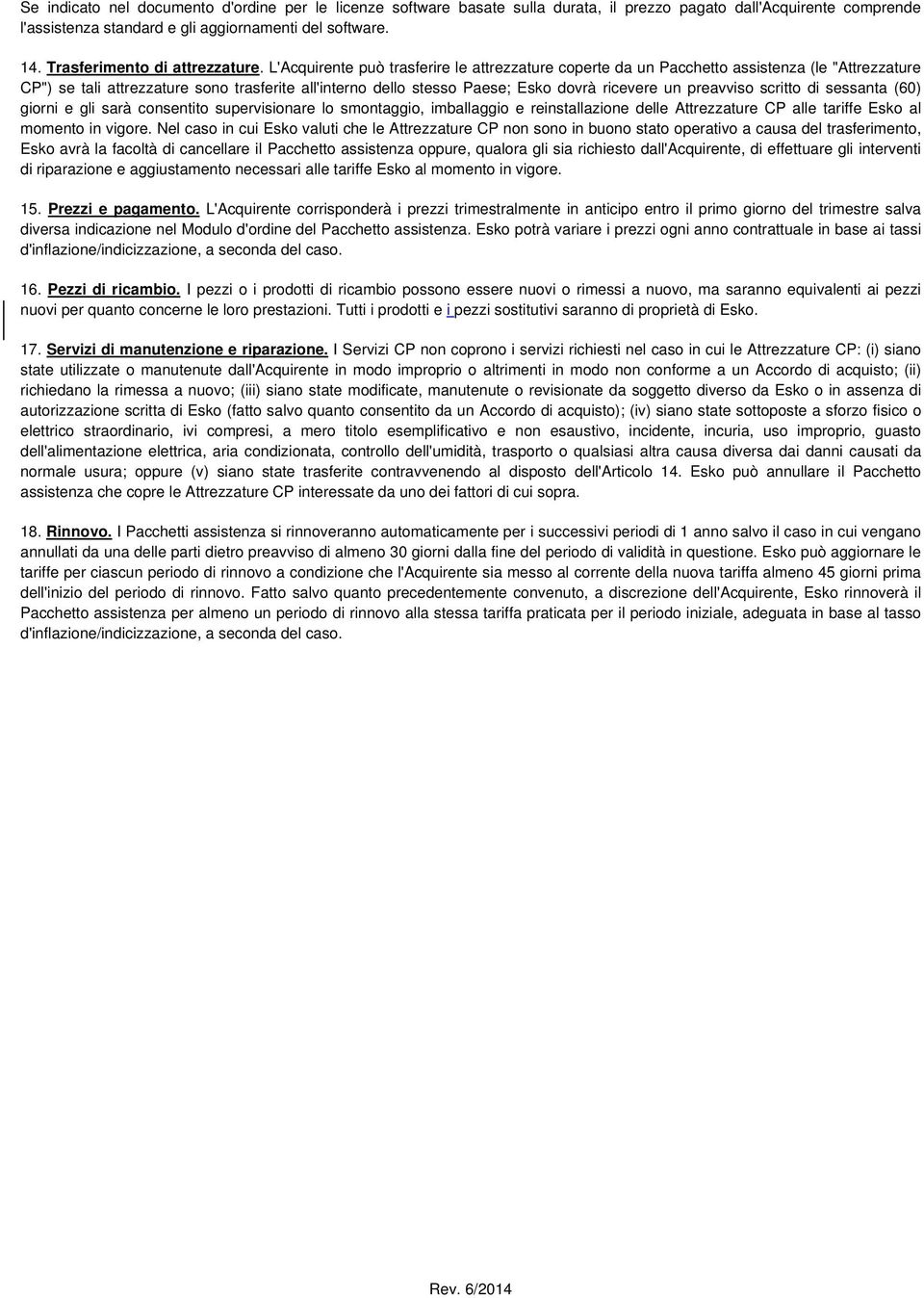 Se indicato nel documento d'ordine per le licenze software basate sulla durata, il prezzo pagato dall'Acquirente comprende l'assistenza standard e gli aggiornamenti del software.

14. Trasferimento di attrezzature. L'Acquirente può trasferire le attrezzature coperte da un Pacchetto assistenza (le "Attrezzature CP") se tali attrezzature sono trasferite all'interno dello stesso Paese; Esko dovrà ricevere un preavviso scritto di sessanta (60) giorni e gli sarà consentito supervisionare lo smontaggio, imballaggio e reinstallazione delle Attrezzature CP alle tariffe Esko al momento in vigore. Nel caso in cui Esko valuti che le Attrezzature CP non sono in buono stato operativo a causa del trasferimento, Esko avrà la facoltà di cancellare il Pacchetto assistenza oppure, qualora gli sia richiesto dall'Acquirente, di effettuare gli interventi di riparazione e aggiustamento necessari alle tariffe Esko al momento in vigore.

15. Prezzi e pagamento. L'Acquirente corrisponderà i prezzi trimestralmente in anticipo entro il primo giorno del trimestre salva diversa indicazione nel Modulo d'ordine del Pacchetto assistenza. Esko potrà variare i prezzi ogni anno contrattuale in base ai tassi d'inflazione/indicizzazione, a seconda del caso.

16. Pezzi di ricambio. I pezzi o i prodotti di ricambio possono essere nuovi o rimessi a nuovo, ma saranno equivalenti ai pezzi nuovi per quanto concerne le loro prestazioni. Tutti i prodotti e i pezzi sostitutivi saranno di proprietà di Esko.

17. Servizi di manutenzione e riparazione. I Servizi CP non coprono i servizi richiesti nel caso in cui le Attrezzature CP: (i) siano state utilizzate o manutenute dall'Acquirente in modo improprio o altrimenti in modo non conforme a un Accordo di acquisto; (ii) richiedano la rimessa a nuovo; (iii) siano state modificate, manutenute o revisionate da soggetto diverso da Esko o in assenza di autorizzazione scritta di Esko (fatto salvo quanto consentito da un Accordo di acquisto); (iv) siano state sottoposte a sforzo fisico o elettrico straordinario, ivi compresi, a mero titolo esemplificativo e non esaustivo, incidente, incuria, uso improprio, guasto dell'alimentazione elettrica, aria condizionata, controllo dell'umidità, trasporto o qualsiasi altra causa diversa dai danni causati da normale usura; oppure (v) siano state trasferite contravvenendo al disposto dell'Articolo 14. Esko può annullare il Pacchetto assistenza che copre le Attrezzature CP interessate da uno dei fattori di cui sopra.

18. Rinnovo. I Pacchetti assistenza si rinnoveranno automaticamente per i successivi periodi di 1 anno salvo il caso in cui vengano annullati da una delle parti dietro preavviso di almeno 30 giorni dalla fine del periodo di validità in questione. Esko può aggiornare le tariffe per ciascun periodo di rinnovo a condizione che l'Acquirente sia messo al corrente della nuova tariffa almeno 45 giorni prima dell'inizio del periodo di rinnovo. Fatto salvo quanto precedentemente convenuto, a discrezione dell'Acquirente, Esko rinnoverà il Pacchetto assistenza per almeno un periodo di rinnovo alla stessa tariffa praticata per il periodo iniziale, adeguata in base al tasso d'inflazione/indicizzazione, a seconda del caso.

Rev. 6/2014